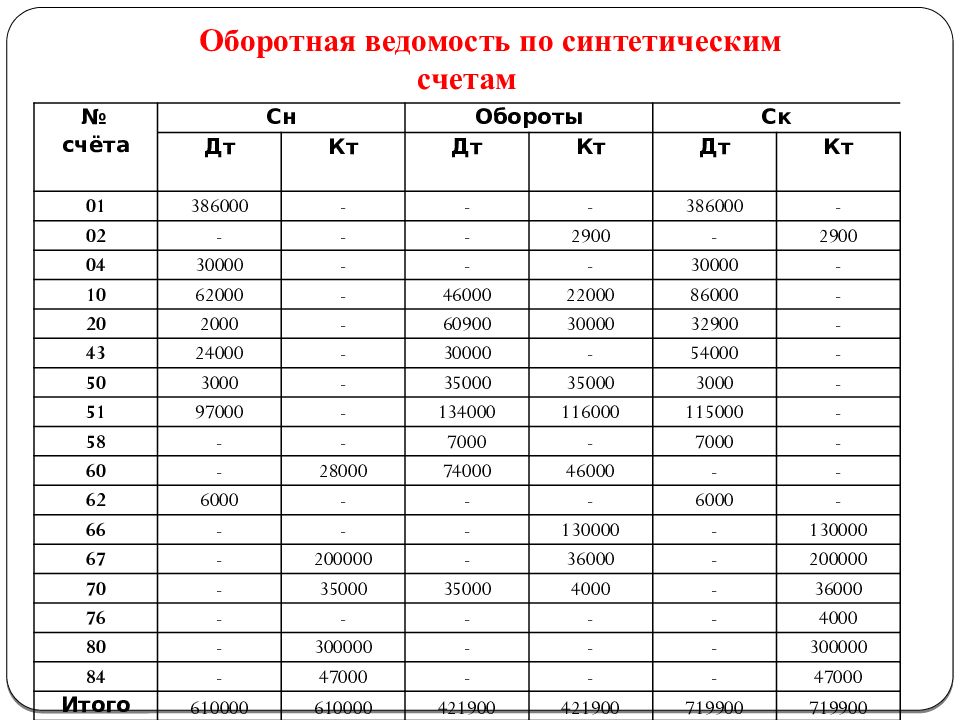 Оборотная ведомость по синтетическим счетам

| № счёта | Сн Дт | Сн Кт | Обороты Дт | Обороты Кт | Ск Дт | Ск Кт |
|---|---|---|---|---|---|---|
| 01 | 386000 | - | - | - | 386000 | - |
| 02 | - | - | - | 2900 | - | 2900 |
| 04 | 30000 | - | - | - | 30000 | - |
| 10 | 62000 | - | 46000 | 22000 | 86000 | - |
| 20 | 2000 | - | 60900 | 30000 | 32900 | - |
| 43 | 24000 | - | 30000 | - | 54000 | - |
| 50 | 3000 | - | 35000 | 35000 | 3000 | - |
| 51 | 97000 | - | 134000 | 116000 | 115000 | - |
| 58 | - | - | 7000 | - | 7000 | - |
| 60 | - | 28000 | 74000 | 46000 | - | - |
| 62 | 6000 | - | - | - | 6000 | - |
| 66 | - | - | - | 130000 | - | 130000 |
| 67 | - | 200000 | - | 36000 | - | 200000 |
| 70 | - | 35000 | 35000 | 4000 | - | 36000 |
| 76 | - | - | - | - | - | 4000 |
| 80 | - | 300000 | - | - | - | 300000 |
| 84 | - | 47000 | - | - | - | 47000 |
| Итого | 610000 | 610000 | 421900 | 421900 | 719900 | 719900 |